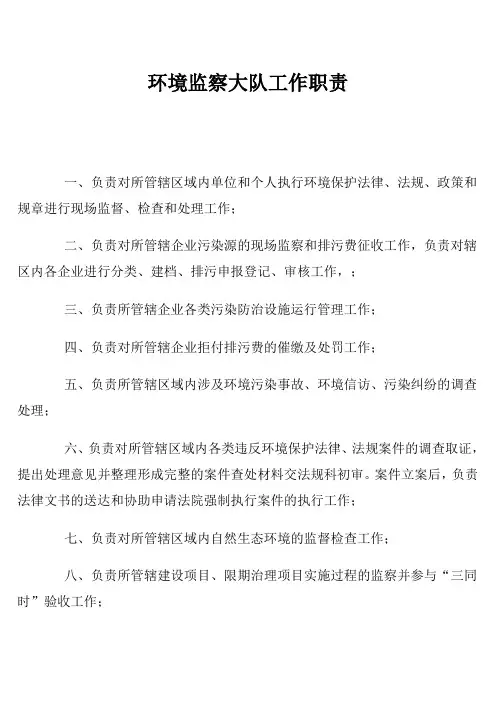 环境监察大队工作职责

一、负责对所管辖区域内单位和个人执行环境保护法律、法规、政策和规章进行现场监督、检查和处理工作；

二、负责对所管辖企业污染源的现场监察和排污费征收工作，负责对辖区内各企业进行分类、建档、排污申报登记、审核工作，；

三、负责所管辖企业各类污染防治设施运行管理工作；

四、负责对所管辖企业拒付排污费的催缴及处罚工作；

五、负责所管辖区域内涉及环境污染事故、环境信访、污染纠纷的调查处理；

六、负责对所管辖区域内各类违反环境保护法律、法规案件的调查取证，提出处理意见并整理形成完整的案件查处材料交法规科初审。案件立案后，负责法律文书的送达和协助申请法院强制执行案件的执行工作；

七、负责对所管辖区域内自然生态环境的监督检查工作；

八、负责所管辖建设项目、限期治理项目实施过程的监察并参与“三同时”验收工作；